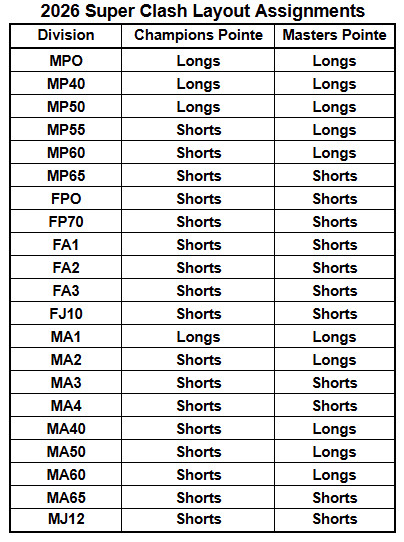 2026 Super Clash Layout Assignments

| Division | Champions Pointe | Masters Pointe |
|---|---|---|
| MPO | Longs | Longs |
| MP40 | Longs | Longs |
| MP50 | Longs | Longs |
| MP55 | Shorts | Longs |
| MP60 | Shorts | Longs |
| MP65 | Shorts | Shorts |
| FPO | Shorts | Shorts |
| FP70 | Shorts | Shorts |
| FA1 | Shorts | Shorts |
| FA2 | Shorts | Shorts |
| FA3 | Shorts | Shorts |
| FJ10 | Shorts | Shorts |
| MA1 | Longs | Longs |
| MA2 | Shorts | Longs |
| MA3 | Shorts | Shorts |
| MA4 | Shorts | Shorts |
| MA40 | Shorts | Longs |
| MA50 | Shorts | Longs |
| MA60 | Shorts | Longs |
| MA65 | Shorts | Shorts |
| MJ12 | Shorts | Shorts |